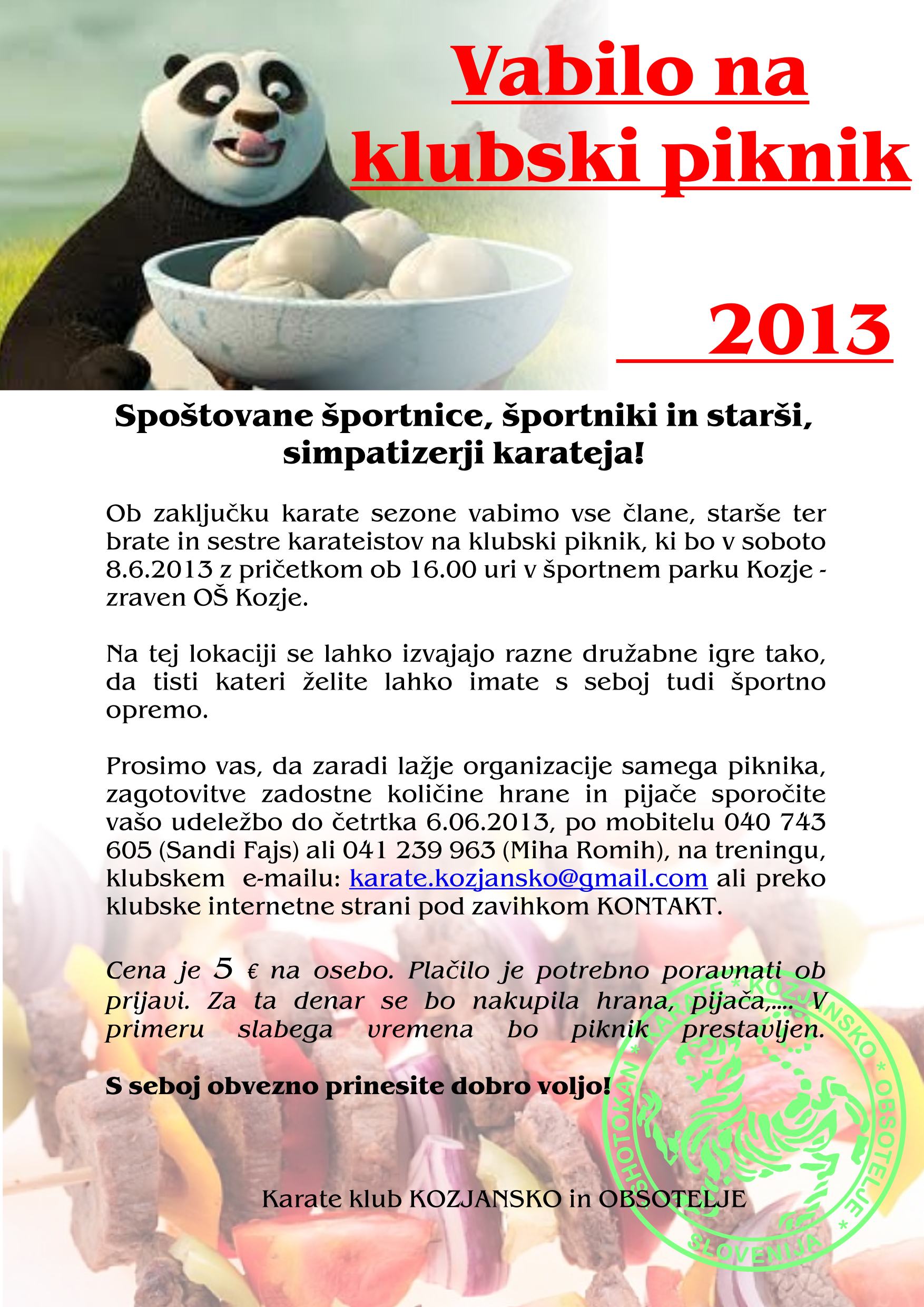 Vabilo na klubski piknik

2013

Spoštovane športnice, športniki in starši, simpatizerji karateja!

Ob zaključku karate sezone vabimo vse člane, starše ter brate in sestre karateistov na klubski piknik, ki bo v soboto 8.6.2013 z pričetkom ob 16.00 uri v športnem parku Kozje - zraven OŠ Kozje.

Na tej lokaciji se lahko izvajajo razne družabne igre tako, da tisti kateri želite lahko imate s seboj tudi športno opremo.

Prosimo vas, da zaradi lažje organizacije samega piknika, zagotovitve zadostne količine hrane in pijače sporočite vašo udeležbo do četrtka 6.06.2013, po mobitelu 040 743 605 (Sandi Fajs) ali 041 239 963 (Miha Romih), na treningu, klubskem e-mailu: karate.kozjansko@gmail.com ali preko klubske internetne strani pod zavihkom KONTAKT.

Cena je 5 € na osebo. Plačilo je potrebno poravnati ob prijavi. Za ta denar se bo nakupila hrana, pijača,.... V primeru slabega vremena bo piknik prestavljen.

S seboj obvezno prinesite dobro voljo!

Karate klub KOZJANSKO in OBSOTELJE

SHOTOKAN * KARATE * KOZJANSKO * OBSOTELJE * SLOVENIJA